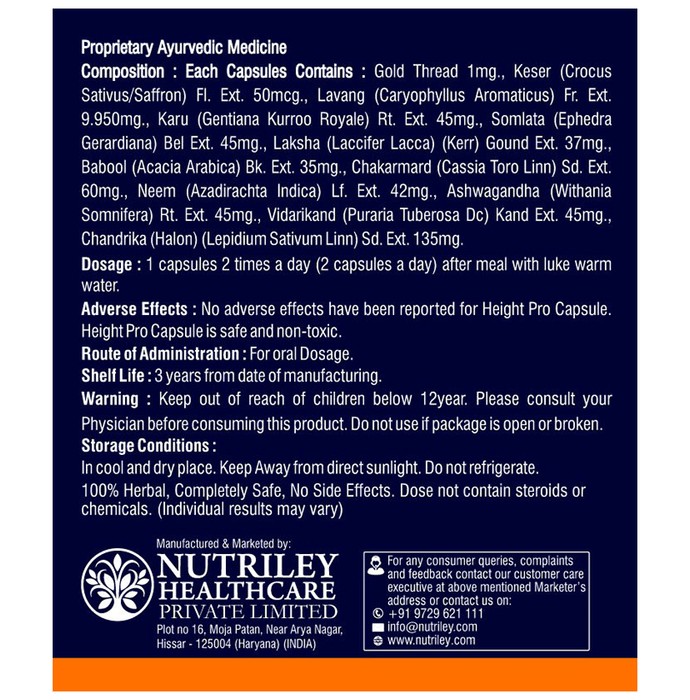 Proprietary Ayurvedic Medicine

Composition : Each Capsules Contains : Gold Thread 1mg., Keser (Crocus Sativus/Saffron) Fl. Ext. 50mcg., Lavang (Caryophyllus Aromaticus) Fr. Ext. 9.950mg., Karu (Gentiana Kurroo Royale) Rt. Ext. 45mg., Somlata (Ephedra Gerardiana) Bel Ext. 45mg., Laksha (Laccifer Lacca) (Kerr) Gound Ext. 37mg., Babool (Acacia Arabica) Bk. Ext. 35mg., Chakarmard (Cassia Toro Linn) Sd. Ext. 60mg., Neem (Azadirachta Indica) Lf. Ext. 42mg., Ashwagandha (Withania Somnifera) Rt. Ext. 45mg., Vidarikand (Puraria Tuberosa Dc) Kand Ext. 45mg., Chandrika (Halon) (Lepidium Sativum Linn) Sd. Ext. 135mg.

Dosage : 1 capsules 2 times a day (2 capsules a day) after meal with luke warm water.

Adverse Effects : No adverse effects have been reported for Height Pro Capsule. Height Pro Capsule is safe and non-toxic.

Route of Administration : For oral Dosage.

Shelf Life : 3 years from date of manufacturing.

Warning : Keep out of reach of children below 12year. Please consult your Physician before consuming this product. Do not use if package is open or broken.

Storage Conditions :

In cool and dry place. Keep Away from direct sunlight. Do not refrigerate.

100% Herbal, Completely Safe, No Side Effects. Dose not contain steroids or chemicals. (Individual results may vary)

Manufactured & Marketed by:

NUTRILEY HEALTHCARE PRIVATE LIMITED

Plot no 16, Moja Patan, Near Arya Nagar, Hissar - 125004 (Haryana) (INDIA)

For any consumer queries, complaints and feedback contact our customer care executive at above mentioned Marketer's address or contact us on:

+91 9729 621 111

info@nutriley.com

www.nutriley.com